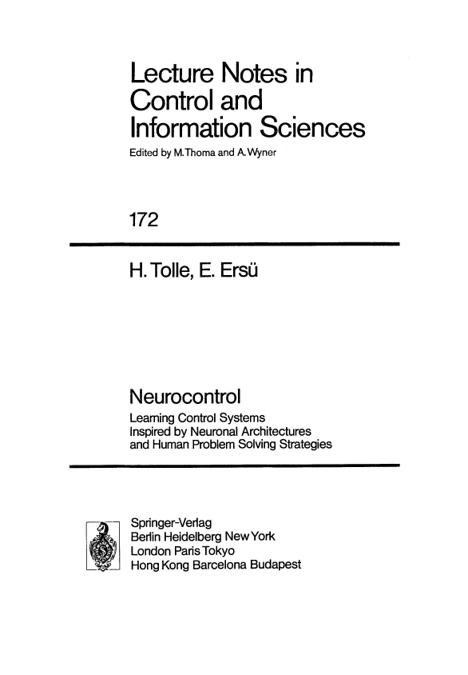 Lecture Notes in Control and Information Sciences
Edited by M. Thoma and A. Wyner

172

H. Tolle, E. Ersü

Neurocontrol
Learning Control Systems Inspired by Neuronal Architectures and Human Problem Solving Strategies

Springer-Verlag
Berlin Heidelberg New York
London Paris Tokyo
Hong Kong Barcelona Budapest